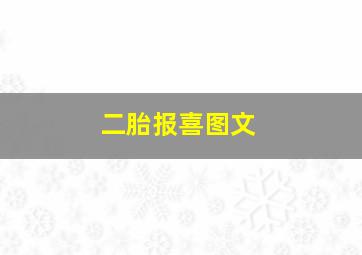 二胎报喜图文